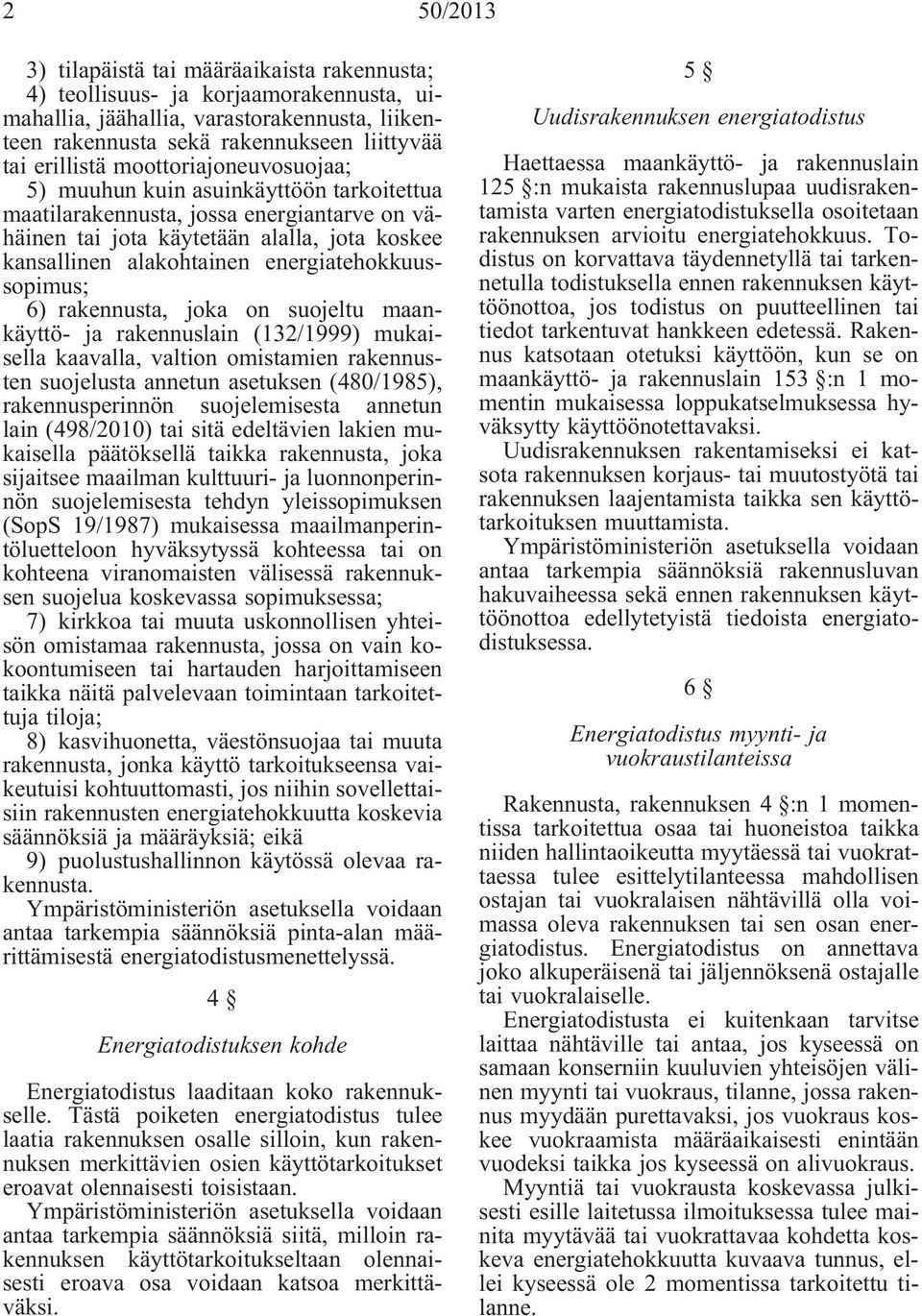 2 50/2013

3) tilapäistä tai määräaikaista rakennusta;
4) teollisuus- ja korjaamorakennusta, uimahallia, jäähallia, varastorakennusta, liikenteen rakennusta sekä rakennukseen liittyvää tai erillistä moottoriajoneuvosuojaa;
5) muuhun kuin asuinkäyttöön tarkoitettua maatilarakennusta, jossa energiantarve on vähäinen tai jota käytetään alalla, jota koskee kansallinen alakohtainen energiatehokkuussopimus;
6) rakennusta, joka on suojeltu maankäyttö- ja rakennuslain (132/1999) mukaisella kaavalla, valtion omistamien rakennusten suojelusta annetun asetuksen (480/1985), rakennusperinnön suojelemisesta annetun lain (498/2010) tai sitä edeltävien lakien mukaisella päätöksellä taikka rakennusta, joka sijaitsee maailman kulttuuri- ja luonnonperinnön suojelemisesta tehdyn yleissopimuksen (SopS 19/1987) mukaisessa maailmanperintöluetteloon hyväksytyssä kohteessa tai on kohteena viranomaisten välisessä rakennuksen suojelua koskevassa sopimuksessa;
7) kirkkoa tai muuta uskonnollisen yhteisön omistamaa rakennusta, jossa on vain kokoontumiseen tai hartauden harjoittamiseen taikka näitä palvelevaan toimintaan tarkoitettuja tiloja;
8) kasvihuonetta, väestönsuojaa tai muuta rakennusta, jonka käyttö tarkoitukseensa vaikeutuisi kohtuuttomasti, jos niihin sovellettaisiin rakennusten energiatehokkuutta koskevia säännöksiä ja määräyksiä; eikä
9) puolustushallinnon käytössä olevaa rakennusta.
Ympäristöministeriön asetuksella voidaan antaa tarkempia säännöksiä pinta-alan määrittämisestä energiatodistusmenettelyssä.

4 §

Energiatodistuksen kohde

Energiatodistus laaditaan koko rakennukselle. Tästä poiketen energiatodistus tulee laatia rakennuksen osalle silloin, kun rakennuksen merkittävien osien käyttötarkoitukset eroavat olennaisesti toisistaan.
Ympäristöministeriön asetuksella voidaan antaa tarkempia säännöksiä siitä, milloin rakennuksen käyttötarkoitukseltaan olennaisesti eroava osa voidaan katsoa merkittäväksi.

5 §

Uudisrakennuksen energiatodistus

Haettaessa maankäyttö- ja rakennuslain 125 §:n mukaista rakennuslupaa uudisrakentamista varten energiatodistuksella osoitetaan rakennuksen arvioitu energiatehokkuus. Todistus on korvattava täydennetyllä tai tarkennetulla todistuksella ennen rakennuksen käyttöönottoa, jos todistus on puutteellinen tai tiedot tarkentuvat hankkeen edetessä. Rakennus katsotaan otetuksi käyttöön, kun se on maankäyttö- ja rakennuslain 153 §:n 1 momentin mukaisessa loppukatselmuksessa hyväksytty käyttöönotettavaksi.
Uudisrakennuksen rakentamiseksi ei katsota rakennuksen korjaus- tai muutostyötä tai rakennuksen laajentamista taikka sen käyttötarkoituksen muuttamista.
Ympäristöministeriön asetuksella voidaan antaa tarkempia säännöksiä rakennusluvan hakuvaiheessa sekä ennen rakennuksen käyttöönottoa edellytetyistä tiedoista energiatodistuksessa.

6 §

Energiatodistus myynti- ja vuokraustilanteissa

Rakennusta, rakennuksen 4 §:n 1 momentissa tarkoitettua osaa tai huoneistoa taikka niiden hallintaoikeutta myytäessä tai vuokrattaessa tulee esittelytilanteessa mahdollisen ostajan tai vuokralaisen nähtävillä olla voimassa oleva rakennuksen tai sen osan energiatodistus. Energiatodistus on annettava joko alkuperäisenä tai jäljennöksenä ostajalle tai vuokralaiselle.
Energiatodistusta ei kuitenkaan tarvitse laittaa nähtäville tai antaa, jos kyseessä on samaan konserniin kuuluvien yhteisöjen välinen myynti tai vuokraus, tilanne, jossa rakennus myydään purettavaksi, jos vuokraus koskee vuokraamista määräaikaisesti enintään vuodeksi taikka jos kyseessä on alivuokraus.
Myyntiä tai vuokrausta koskevassa julkisesti esille laitetussa ilmoituksessa tulee mainita myytävää tai vuokrattavaa kohdetta koskeva energiatehokkuutta kuvaava tunnus, ellei kyseessä ole 2 momentissa tarkoitettu tilanne.